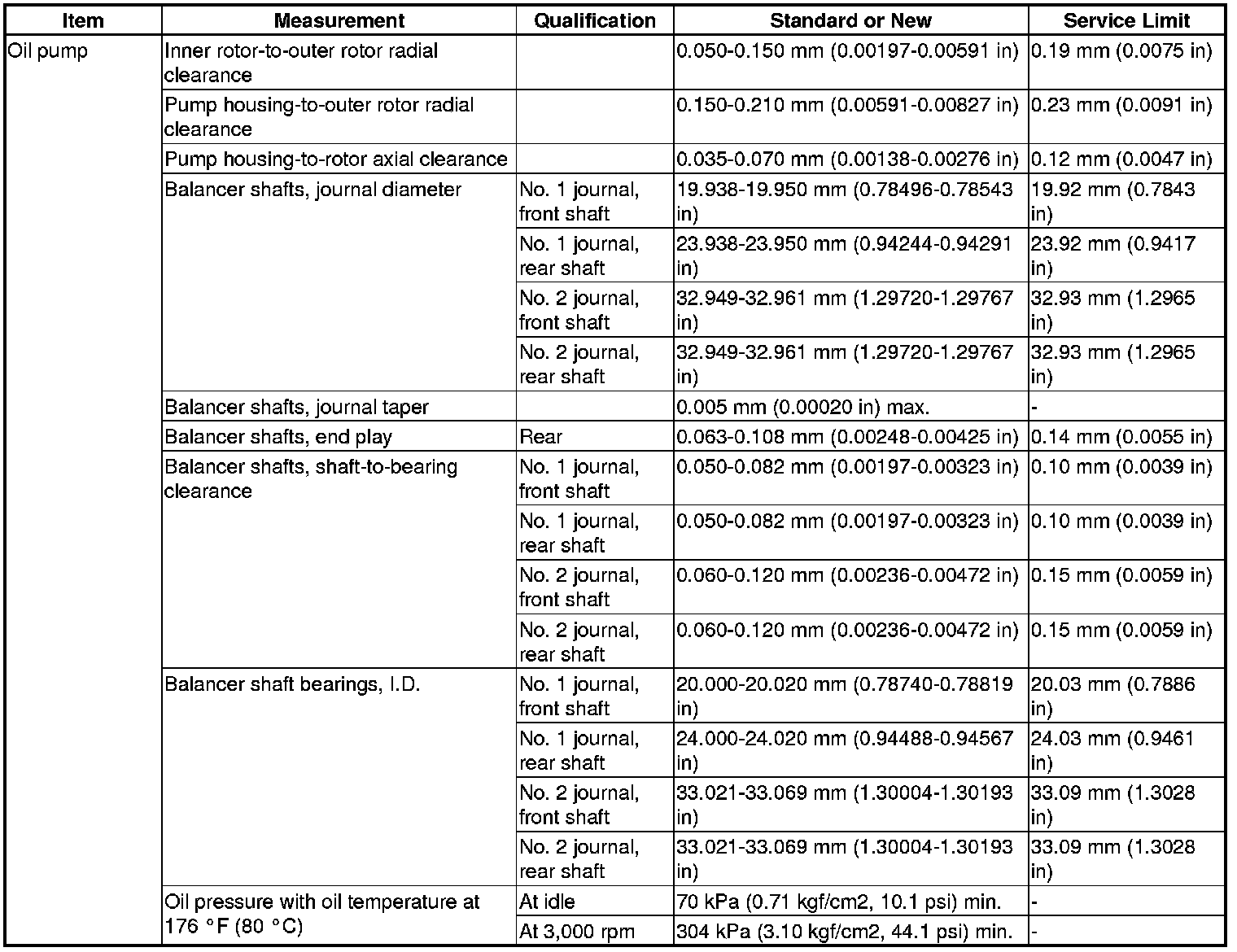 | Item | Measurement | Qualification | Standard or New | Service Limit |
|---|---|---|---|---|
| Oil pump | Inner rotor-to-outer rotor radial clearance | | 0.050-0.150 mm (0.00197-0.00591 in) | 0.19 mm (0.0075 in) |
| | Pump housing-to-outer rotor radial clearance | | 0.150-0.210 mm (0.00591-0.00827 in) | 0.23 mm (0.0091 in) |
| | Pump housing-to-rotor axial clearance | | 0.035-0.070 mm (0.00138-0.00276 in) | 0.12 mm (0.0047 in) |
| | Balancer shafts, journal diameter | No. 1 journal, front shaft | 19.938-19.950 mm (0.78496-0.78543 in) | 19.92 mm (0.7843 in) |
| | | No. 1 journal, rear shaft | 23.938-23.950 mm (0.94244-0.94291 in) | 23.92 mm (0.9417 in) |
| | | No. 2 journal, front shaft | 32.949-32.961 mm (1.29720-1.29767 in) | 32.93 mm (1.2965 in) |
| | | No. 2 journal, rear shaft | 32.949-32.961 mm (1.29720-1.29767 in) | 32.93 mm (1.2965 in) |
| | Balancer shafts, journal taper | | 0.005 mm (0.00020 in) max. | - |
| | Balancer shafts, end play | Rear | 0.063-0.108 mm (0.00248-0.00425 in) | 0.14 mm (0.0055 in) |
| | Balancer shafts, shaft-to-bearing clearance | No. 1 journal, front shaft | 0.050-0.082 mm (0.00197-0.00323 in) | 0.10 mm (0.0039 in) |
| | | No. 1 journal, rear shaft | 0.050-0.082 mm (0.00197-0.00323 in) | 0.10 mm (0.0039 in) |
| | | No. 2 journal, front shaft | 0.060-0.120 mm (0.00236-0.00472 in) | 0.15 mm (0.0059 in) |
| | | No. 2 journal, rear shaft | 0.060-0.120 mm (0.00236-0.00472 in) | 0.15 mm (0.0059 in) |
| | Balancer shaft bearings, I.D. | No. 1 journal, front shaft | 20.000-20.020 mm (0.78740-0.78819 in) | 20.03 mm (0.7886 in) |
| | | No. 1 journal, rear shaft | 24.000-24.020 mm (0.94488-0.94567 in) | 24.03 mm (0.9461 in) |
| | | No. 2 journal, front shaft | 33.021-33.069 mm (1.30004-1.30193 in) | 33.09 mm (1.3028 in) |
| | | No. 2 journal, rear shaft | 33.021-33.069 mm (1.30004-1.30193 in) | 33.09 mm (1.3028 in) |
| | Oil pressure with oil temperature at 176 °F (80 °C) | At idle | 70 kPa (0.71 kgf/cm2, 10.1 psi) min. | - |
| | | At 3,000 rpm | 304 kPa (3.10 kgf/cm2, 44.1 psi) min. | - |